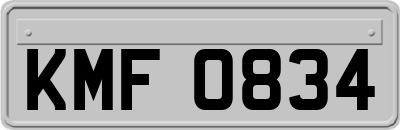 KMF 0834